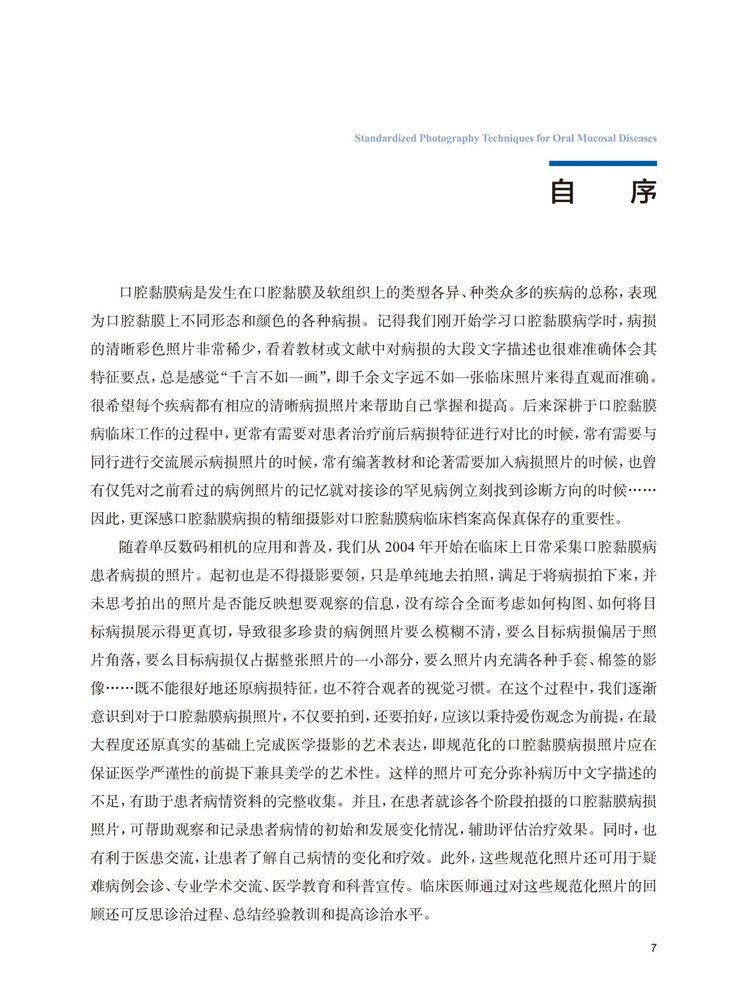 Standardized Photography Techniques for Oral Mucosal Diseases

自　序

口腔黏膜病是发生在口腔黏膜及软组织上的类型各异、种类众多的疾病的总称，表现为口腔黏膜上不同形态和颜色的各种病损。记得我们刚开始学习口腔黏膜病学时，病损的清晰彩色照片非常稀少，看着教材或文献中对病损的大段文字描述也很难准确体会其特征要点，总是感觉“千言不如一画”，即千余文字远不如一张临床照片来得直观而准确。很希望每个疾病都有相应的清晰病损照片来帮助自己掌握和提高。后来深耕于口腔黏膜病临床工作的过程中，更常有需要对患者治疗前后病损特征进行对比的时候，常有需要与同行进行交流展示病损照片的时候，常有编著教材和论著需要加入病损照片的时候，也曾有仅凭对之前看过的病例照片的记忆就对接诊的罕见病例立刻找到诊断方向的时候……因此，更深感口腔黏膜病损的精细摄影对口腔黏膜病临床档案高保真保存的重要性。

随着单反数码相机的应用和普及，我们从 2004 年开始在临床上日常采集口腔黏膜病患者病损的照片。起初也是不得摄影要领，只是单纯地去拍照，满足于将病损拍下来，并未思考拍出的照片是否能反映想要观察的信息，没有综合全面考虑如何构图、如何将目标病损展示得更真切，导致很多珍贵的病例照片要么模糊不清，要么目标病损偏居于照片角落，要么目标病损仅占据整张照片的一小部分，要么照片内充满各种手套、棉签的影像……既不能很好地还原病损特征，也不符合观者的视觉习惯。在这个过程中，我们逐渐意识到对于口腔黏膜病损照片，不仅要拍到，还要拍好，应该以秉持爱伤观念为前提，在最大程度还原真实的基础上完成医学摄影的艺术表达，即规范化的口腔黏膜病损照片应在保证医学严谨性的前提下兼具美学的艺术性。这样的照片可充分弥补病历中文字描述的不足，有助于患者病情资料的完整收集。并且，在患者就诊各个阶段拍摄的口腔黏膜病损照片，可帮助观察和记录患者病情的初始和发展变化情况，辅助评估治疗效果。同时，也有利于医患交流，让患者了解自己病情的变化和疗效。此外，这些规范化照片还可用于疑难病例会诊、专业学术交流、医学教育和科普宣传。临床医师通过对这些规范化照片的回顾还可反思诊治过程、总结经验教训和提高诊治水平。

7